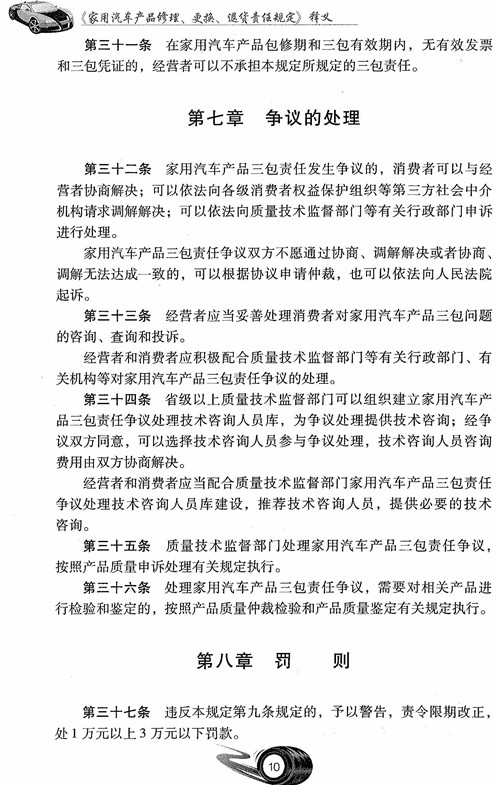 《家用汽车产品修理、更换、退货责任规定》释义

第三十一条　在家用汽车产品包修期和三包有效期内，无有效发票和三包凭证的，经营者可以不承担本规定所规定的三包责任。

第七章　争议的处理

第三十二条　家用汽车产品三包责任发生争议的，消费者可以与经营者协商解决；可以依法向各级消费者权益保护组织等第三方社会中介机构请求调解解决；可以依法向质量技术监督部门等有关行政部门申诉进行处理。

家用汽车产品三包责任争议双方不愿通过协商、调解解决或者协商、调解无法达成一致的，可以根据协议申请仲裁，也可以依法向人民法院起诉。

第三十三条　经营者应当妥善处理消费者对家用汽车产品三包问题的咨询、查询和投诉。

经营者和消费者应积极配合质量技术监督部门等有关行政部门、有关机构等对家用汽车产品三包责任争议的处理。

第三十四条　省级以上质量技术监督部门可以组织建立家用汽车产品三包责任争议处理技术咨询人员库，为争议处理提供技术咨询；经争议双方同意，可以选择技术咨询人员参与争议处理，技术咨询人员咨询费用由双方协商解决。

经营者和消费者应当配合质量技术监督部门家用汽车产品三包责任争议处理技术咨询人员库建设，推荐技术咨询人员，提供必要的技术咨询。

第三十五条　质量技术监督部门处理家用汽车产品三包责任争议，按照产品质量申诉处理有关规定执行。

第三十六条　处理家用汽车产品三包责任争议，需要对相关产品进行检验和鉴定的，按照产品质量仲裁检验和产品质量鉴定有关规定执行。

第八章　罚　　则

第三十七条　违反本规定第九条规定的，予以警告，责令限期改正，处1万元以上3万元以下罚款。

10